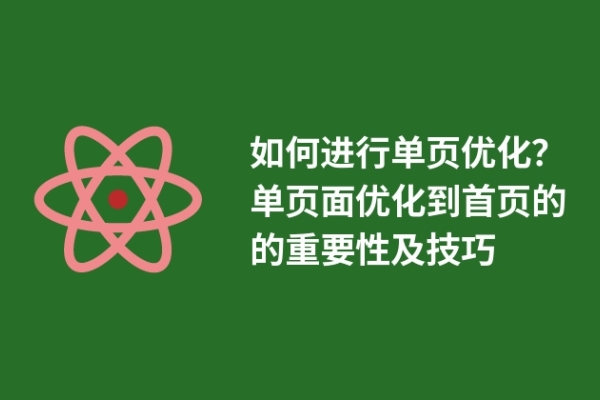 如何进行单页优化?单页面优化到首页的的重要性及技巧